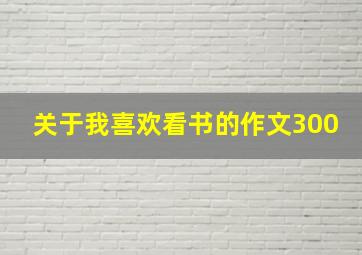 关于我喜欢看书的作文300